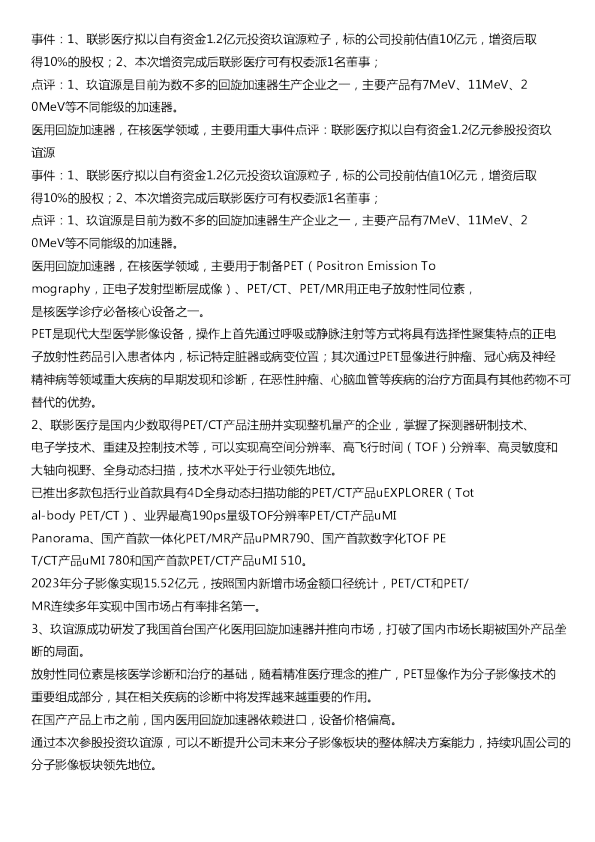 事件：1、联影医疗拟以自有资金1.2亿元投资玖谊源粒子，标的公司投前估值10亿元，增资后取得10%的股权；2、本次增资完成后联影医疗可有权委派1名董事；

点评：1、玖谊源是目前为数不多的回旋加速器生产企业之一，主要产品有7MeV、11MeV、20MeV等不同能级的加速器。

医用回旋加速器，在核医学领域，主要用重大事件点评：联影医疗拟以自有资金1.2亿元参股投资玖谊源

事件：1、联影医疗拟以自有资金1.2亿元投资玖谊源粒子，标的公司投前估值10亿元，增资后取得10%的股权；2、本次增资完成后联影医疗可有权委派1名董事；

点评：1、玖谊源是目前为数不多的回旋加速器生产企业之一，主要产品有7MeV、11MeV、20MeV等不同能级的加速器。

医用回旋加速器，在核医学领域，主要用于制备PET（Positron Emission Tomography，正电子发射型断层成像）、PET/CT、PET/MR用正电子放射性同位素，是核医学诊疗必备核心设备之一。

PET是现代大型医学影像设备，操作上首先通过呼吸或静脉注射等方式将具有选择性聚集特点的正电子放射性药品引入患者体内，标记特定脏器或病变位置；其次通过PET显像进行肿瘤、冠心病及神经精神病等领域重大疾病的早期发现和诊断，在恶性肿瘤、心脑血管等疾病的治疗方面具有其他药物不可替代的优势。

2、联影医疗是国内少数取得PET/CT产品注册并实现整机量产的企业，掌握了探测器研制技术、电子学技术、重建及控制技术等，可以实现高空间分辨率、高飞行时间（TOF）分辨率、高灵敏度和大轴向视野、全身动态扫描，技术水平处于行业领先地位。

已推出多款包括行业首款具有4D全身动态扫描功能的PET/CT产品uEXPLORER（Total-body PET/CT）、业界最高190ps量级TOF分辨率PET/CT产品uMI Panorama、国产首款一体化PET/MR产品uPMR790、国产首款数字化TOF PET/CT产品uMI 780和国产首款PET/CT产品uMI 510。

2023年分子影像实现15.52亿元，按照国内新增市场金额口径统计，PET/CT和PET/MR连续多年实现中国市场占有率排名第一。

3、玖谊源成功研发了我国首台国产化医用回旋加速器并推向市场，打破了国内市场长期被国外产品垄断的局面。

放射性同位素是核医学诊断和治疗的基础，随着精准医疗理念的推广，PET显像作为分子影像技术的重要组成部分，其在相关疾病的诊断中将发挥越来越重要的作用。

在国产产品上市之前，国内医用回旋加速器依赖进口，设备价格偏高。

通过本次参股投资玖谊源，可以不断提升公司未来分子影像板块的整体解决方案能力，持续巩固公司的分子影像板块领先地位。